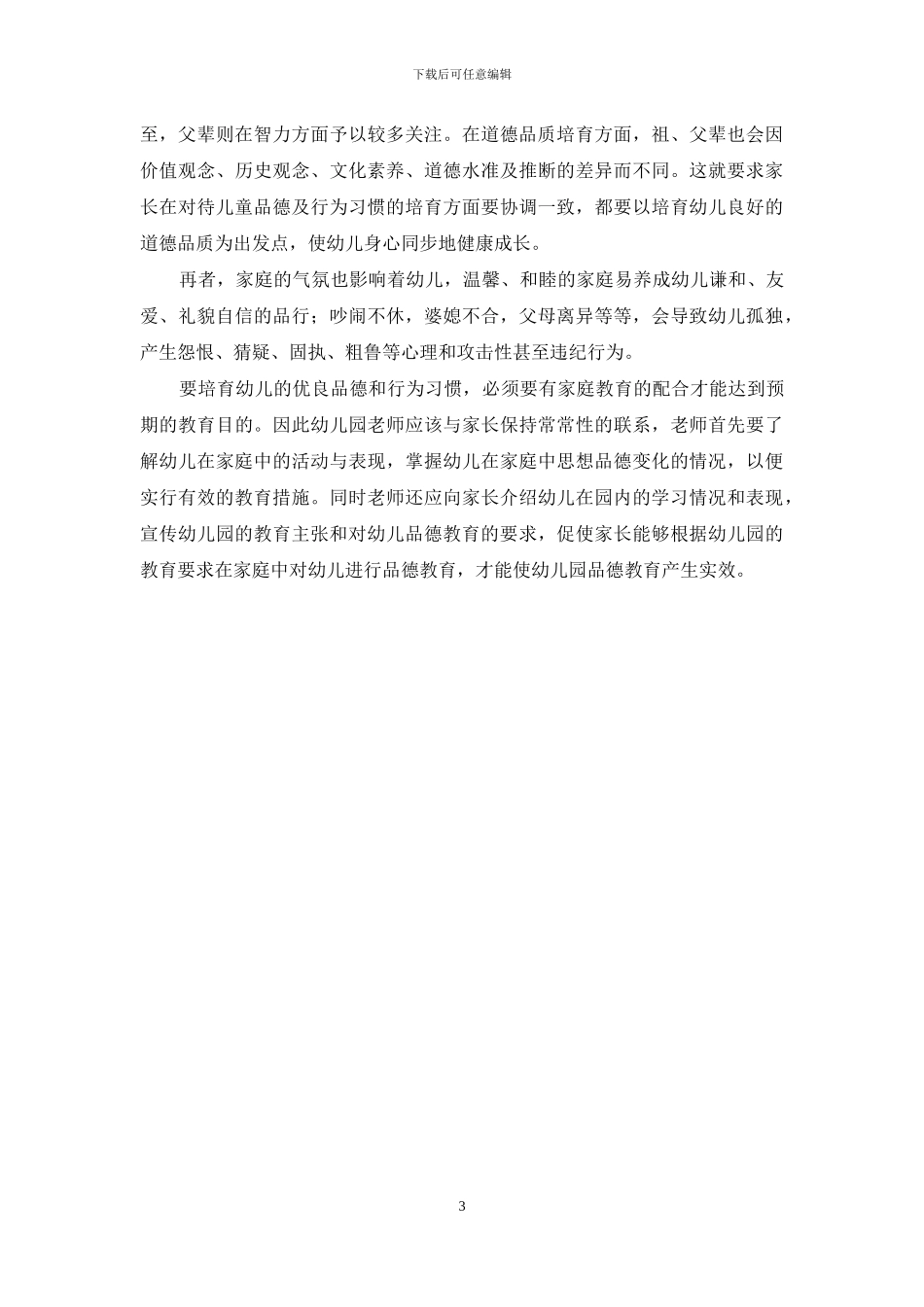 下载后可任意编辑

至，父辈则在智力方面予以较多关注。在道德品质培育方面，祖、父辈也会因价值观念、历史观念、文化素养、道德水准及推断的差异而不同。这就要求家长在对待儿童品德及行为习惯的培育方面要协调一致，都要以培育幼儿良好的道德品质为出发点，使幼儿身心同步地健康成长。

再者，家庭的气氛也影响着幼儿，温馨、和睦的家庭易养成幼儿谦和、友爱、礼貌自信的品行；吵闹不休，婆媳不合，父母离异等等，会导致幼儿孤独，产生怨恨、猜疑、固执、粗鲁等心理和攻击性甚至违纪行为。

要培育幼儿的优良品德和行为习惯，必须要有家庭教育的配合才能达到预期的教育目的。因此幼儿园老师应该与家长保持常常性的联系，老师首先要了解幼儿在家庭中的活动与表现，掌握幼儿在家庭中思想品德变化的情况，以便实行有效的教育措施。同时老师还应向家长介绍幼儿在园内的学习情况和表现，宣传幼儿园的教育主张和对幼儿品德教育的要求，促使家长能够根据幼儿园的教育要求在家庭中对幼儿进行品德教育，才能使幼儿园品德教育产生实效。

3